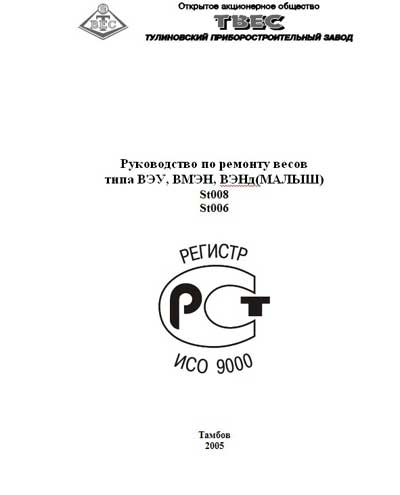 ТВЕС

Открытое акционерное общество
ТВЕС
ТУЛИНОВСКИЙ ПРИБОРОСТРОИТЕЛЬНЫЙ ЗАВОД

Руководство по ремонту весов
типа ВЭУ, ВМЭН, ВЭНд(МАЛЫШ)
St008
St006

РЕГИСТР
РСТ
ИСО 9000

Тамбов
2005